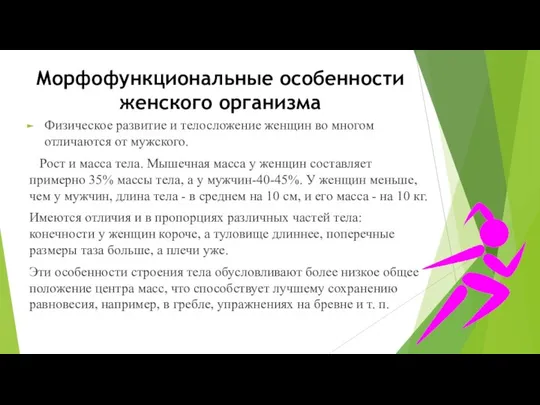 Морфофункциональные особенности женского организма

Физическое развитие и телосложение женщин во многом отличаются от мужского.

Рост и масса тела. Мышечная масса у женщин составляет примерно 35% массы тела, а у мужчин-40-45%. У женщин меньше, чем у мужчин, длина тела - в среднем на 10 см, и его масса - на 10 кг.

Имеются отличия и в пропорциях различных частей тела: конечности у женщин короче, а туловище длиннее, поперечные размеры таза больше, а плечи уже.

Эти особенности строения тела обусловливают более низкое общее положение центра масс, что способствует лучшему сохранению равновесия, например, в гребле, упражнениях на бревне и т. п.